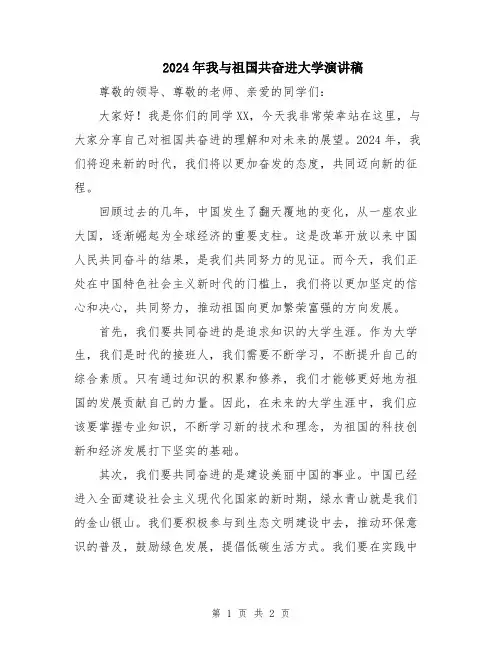 2024年我与祖国共奋进大学演讲稿

尊敬的领导、尊敬的老师、亲爱的同学们：

大家好！我是你们的同学XX，今天我非常荣幸站在这里，与大家分享自己对祖国共奋进的理解和对未来的展望。2024年，我们将迎来新的时代，我们将以更加奋发的态度，共同迈向新的征程。

回顾过去的几年，中国发生了翻天覆地的变化，从一座农业大国，逐渐崛起为全球经济的重要支柱。这是改革开放以来中国人民共同奋斗的结果，是我们共同努力的见证。而今天，我们正处在中国特色社会主义新时代的门槛上，我们将以更加坚定的信心和决心，共同努力，推动祖国向更加繁荣富强的方向发展。

首先，我们要共同奋进的是追求知识的大学生涯。作为大学生，我们是时代的接班人，我们需要不断学习，不断提升自己的综合素质。只有通过知识的积累和修养，我们才能够更好地为祖国的发展贡献自己的力量。因此，在未来的大学生涯中，我们应该要掌握专业知识，不断学习新的技术和理念，为祖国的科技创新和经济发展打下坚实的基础。

其次，我们要共同奋进的是建设美丽中国的事业。中国已经进入全面建设社会主义现代化国家的新时期，绿水青山就是我们的金山银山。我们要积极参与到生态文明建设中去，推动环保意识的普及，鼓励绿色发展，提倡低碳生活方式。我们要在实践中

第 1 页 共 2 页